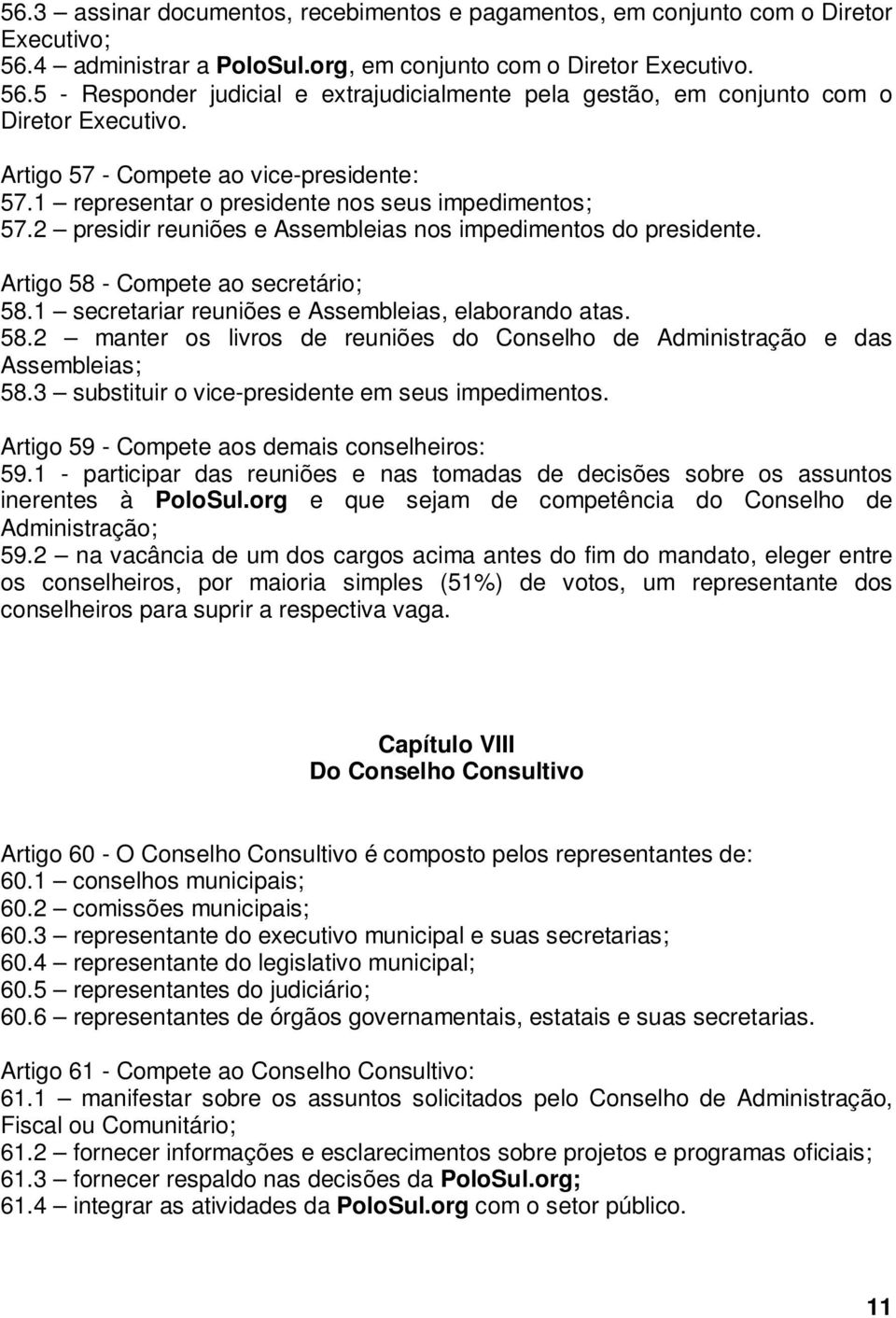 56.3 – assinar documentos, recebimentos e pagamentos, em conjunto com o Diretor Executivo;
56.4 – administrar a PoloSul.org, em conjunto com o Diretor Executivo.
56.5 - Responder judicial e extrajudicialmente pela gestão, em conjunto com o Diretor Executivo.

Artigo 57 - Compete ao vice-presidente:
57.1 – representar o presidente nos seus impedimentos;
57.2 – presidir reuniões e Assembleias nos impedimentos do presidente.

Artigo 58 - Compete ao secretário;
58.1 – secretariar reuniões e Assembleias, elaborando atas.
58.2 – manter os livros de reuniões do Conselho de Administração e das Assembleias;
58.3 – substituir o vice-presidente em seus impedimentos.

Artigo 59 - Compete aos demais conselheiros:
59.1 - participar das reuniões e nas tomadas de decisões sobre os assuntos inerentes à PoloSul.org e que sejam de competência do Conselho de Administração;
59.2 – na vacância de um dos cargos acima antes do fim do mandato, eleger entre os conselheiros, por maioria simples (51%) de votos, um representante dos conselheiros para suprir a respectiva vaga.

Capítulo VIII
Do Conselho Consultivo

Artigo 60 - O Conselho Consultivo é composto pelos representantes de:
60.1 – conselhos municipais;
60.2 – comissões municipais;
60.3 – representante do executivo municipal e suas secretarias;
60.4 – representante do legislativo municipal;
60.5 – representantes do judiciário;
60.6 – representantes de órgãos governamentais, estatais e suas secretarias.

Artigo 61 - Compete ao Conselho Consultivo:
61.1 – manifestar sobre os assuntos solicitados pelo Conselho de Administração, Fiscal ou Comunitário;
61.2 – fornecer informações e esclarecimentos sobre projetos e programas oficiais;
61.3 – fornecer respaldo nas decisões da PoloSul.org;
61.4 – integrar as atividades da PoloSul.org com o setor público.

11